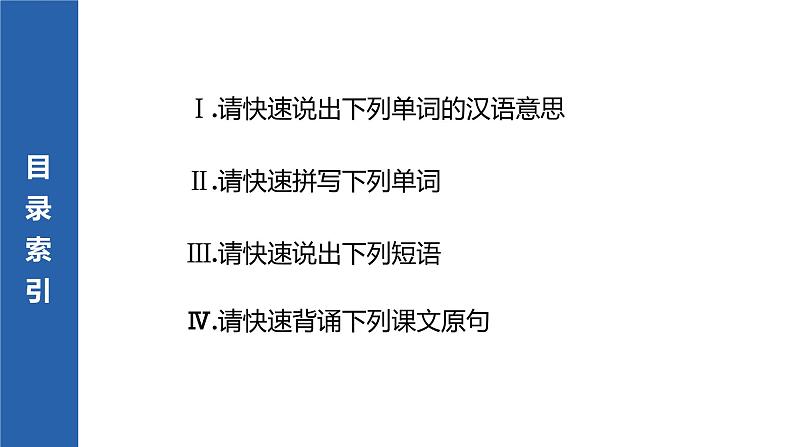 目录索引

Ⅰ.请快速说出下列单词的汉语意思

Ⅱ.请快速拼写下列单词

Ⅲ.请快速说出下列短语

Ⅳ.请快速背诵下列课文原句